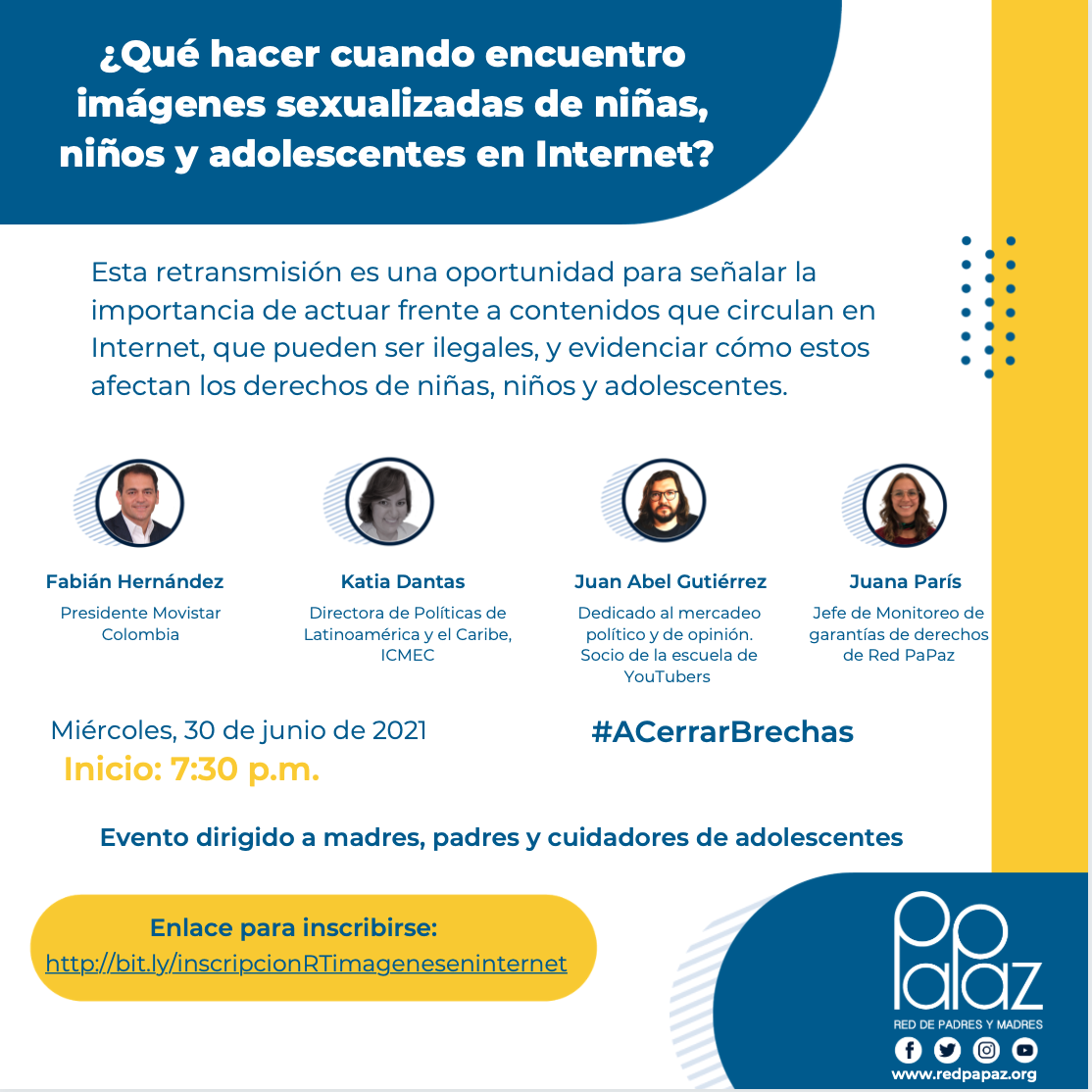 ¿Qué hacer cuando encuentro imágenes sexualizadas de niñas, niños y adolescentes en Internet?

Esta retransmisión es una oportunidad para señalar la importancia de actuar frente a contenidos que circulan en Internet, que pueden ser ilegales, y evidenciar cómo estos afectan los derechos de niñas, niños y adolescentes.

Fabián Hernández
Presidente Movistar Colombia

Katia Dantas
Directora de Políticas de Latinoamérica y el Caribe, ICMEC

Juan Abel Gutiérrez
Dedicado al mercadeo político y de opinión. Socio de la escuela de YouTubers

Juana París
Jefe de Monitoreo de garantías de derechos de Red PaPaz

Miércoles, 30 de junio de 2021
Inicio: 7:30 p.m.

#ACerrarBrechas

Evento dirigido a madres, padres y cuidadores de adolescentes

Enlace para inscribirse:
http://bit.ly/inscripcionRTimageneseninternet

PaPaz
RED DE PADRES Y MADRES
www.redpapaz.org